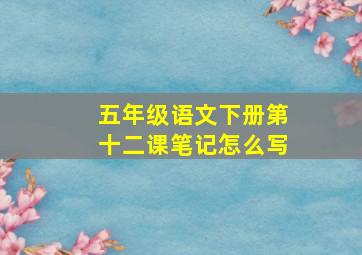 五年级语文下册第十二课笔记怎么写